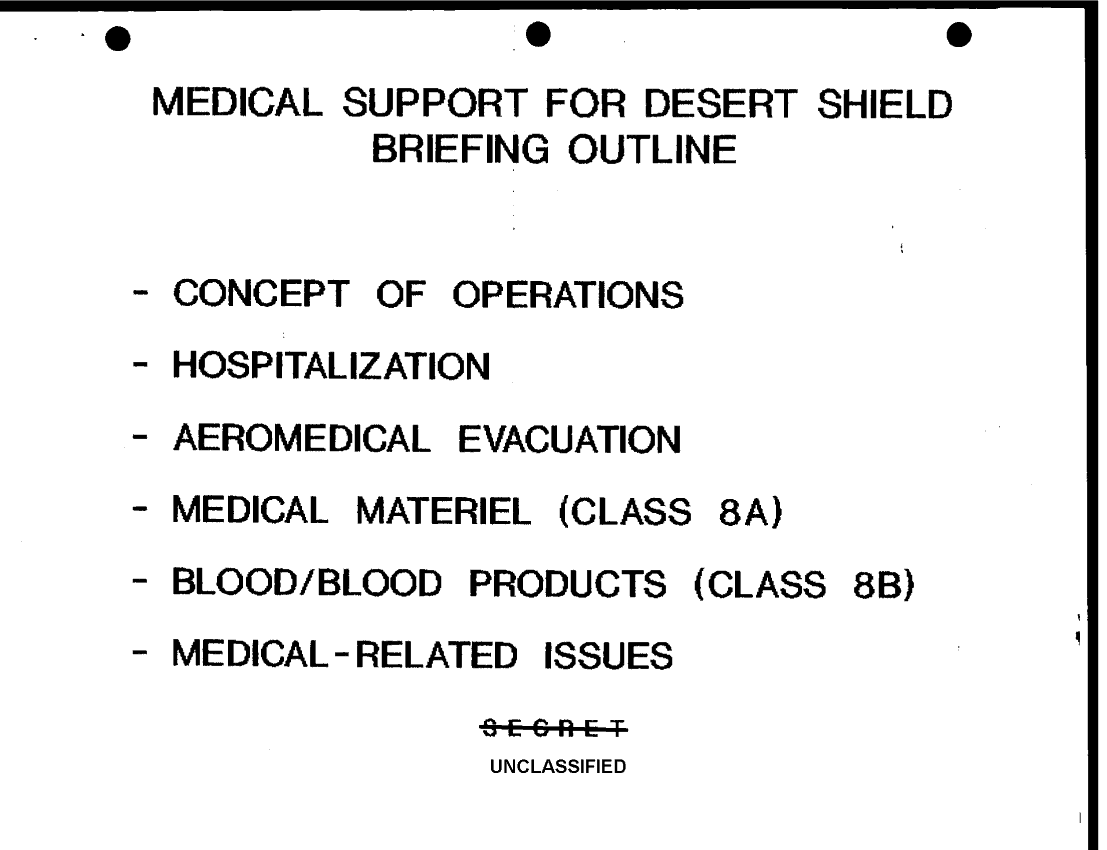 MEDICAL SUPPORT FOR DESERT SHIELD
BRIEFING OUTLINE

- CONCEPT OF OPERATIONS

- HOSPITALIZATION

- AEROMEDICAL EVACUATION

- MEDICAL MATERIEL (CLASS 8A)

- BLOOD/BLOOD PRODUCTS (CLASS 8B)

- MEDICAL-RELATED ISSUES

SECRET

UNCLASSIFIED